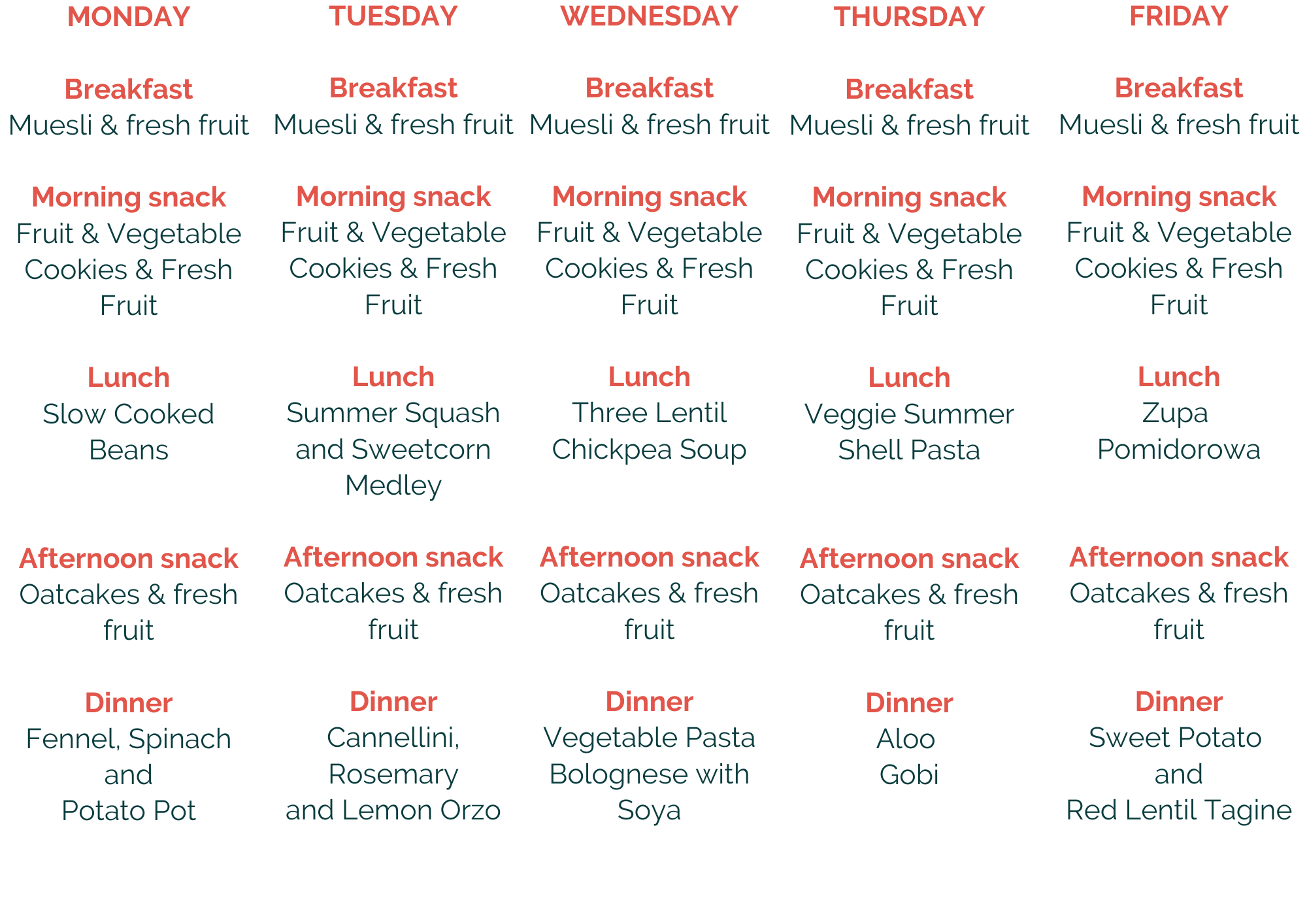 MONDAY

Breakfast
Muesli & fresh fruit

Morning snack
Fruit & Vegetable Cookies & Fresh Fruit

Lunch
Slow Cooked Beans

Afternoon snack
Oatcakes & fresh fruit

Dinner
Fennel, Spinach and
Potato Pot

TUESDAY

Breakfast
Muesli & fresh fruit

Morning snack
Fruit & Vegetable Cookies & Fresh Fruit

Lunch
Summer Squash and Sweetcorn Medley

Afternoon snack
Oatcakes & fresh fruit

Dinner
Cannellini, Rosemary
and Lemon Orzo

WEDNESDAY

Breakfast
Muesli & fresh fruit

Morning snack
Fruit & Vegetable Cookies & Fresh Fruit

Lunch
Three Lentil Chickpea Soup

Afternoon snack
Oatcakes & fresh fruit

Dinner
Vegetable Pasta Bolognese with Soya

THURSDAY

Breakfast
Muesli & fresh fruit

Morning snack
Fruit & Vegetable Cookies & Fresh Fruit

Lunch
Veggie Summer Shell Pasta

Afternoon snack
Oatcakes & fresh fruit

Dinner
Aloo
Gobi

FRIDAY

Breakfast
Muesli & fresh fruit

Morning snack
Fruit & Vegetable Cookies & Fresh Fruit

Lunch
Zupa
Pomidorowa

Afternoon snack
Oatcakes & fresh fruit

Dinner
Sweet Potato and
Red Lentil Tagine